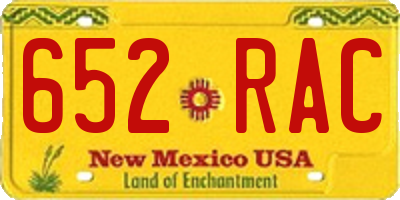 652 RAC

New Mexico USA
Land of Enchantment